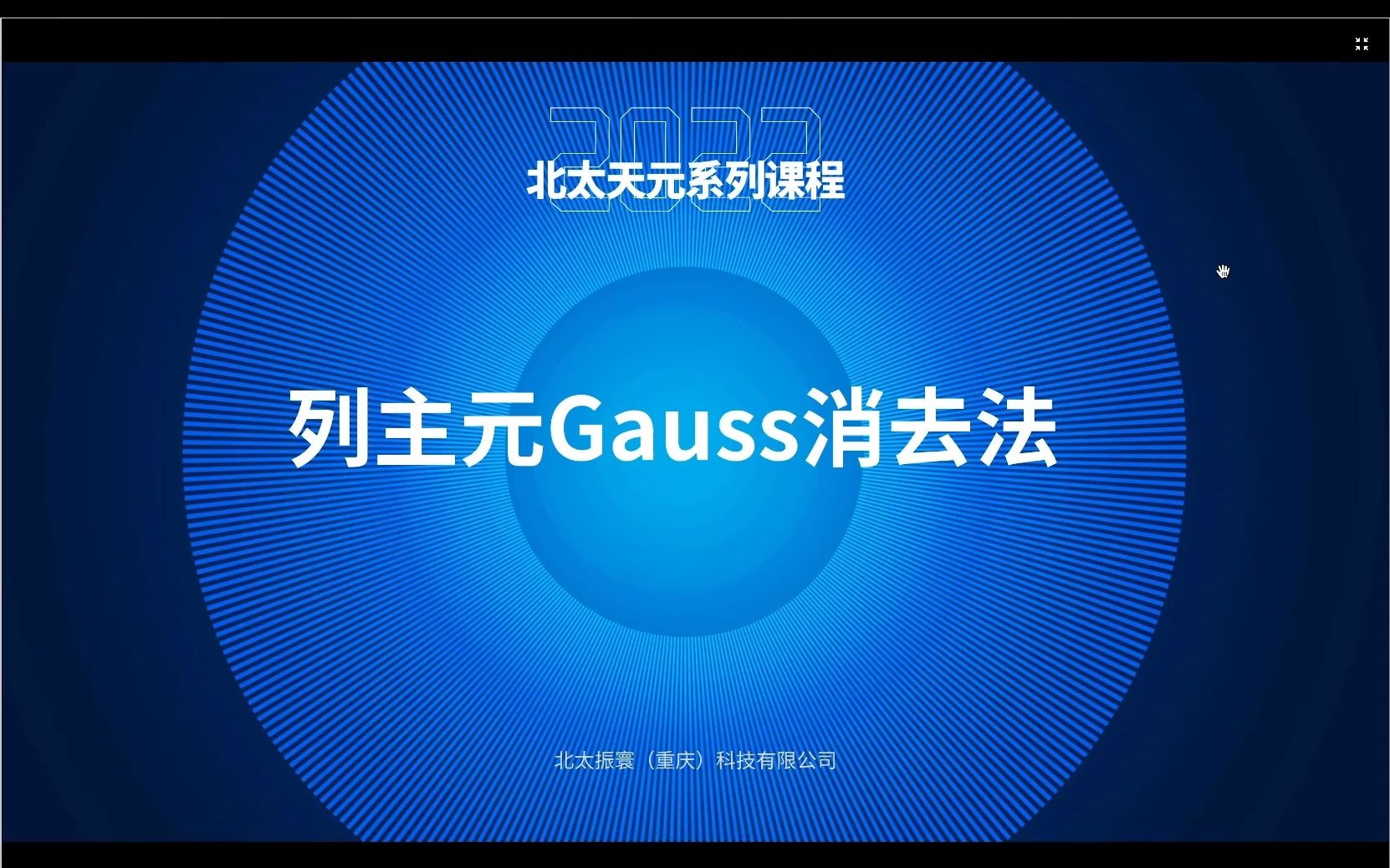 2022

北太天元系列课程

列主元Gauss消去法

北太振寰（重庆）科技有限公司